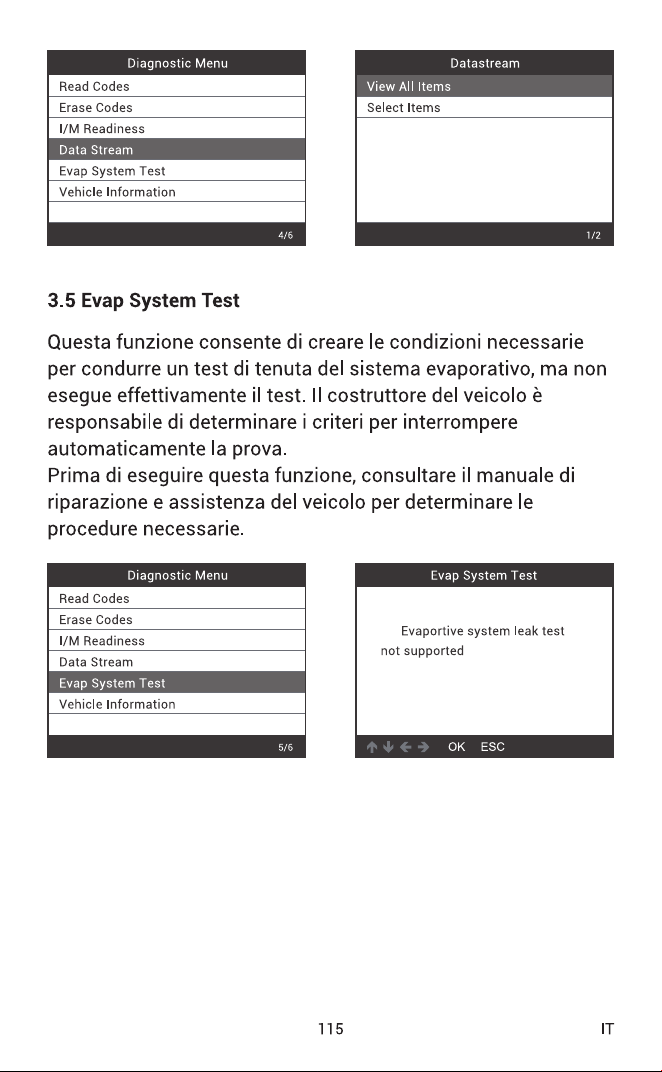 Diagnostic Menu
Read Codes
Erase Codes
I/M Readiness
Data Stream
Evap System Test
Vehicle Information
4/6

Datastream
View All Items
Select Items
1/2

3.5 Evap System Test

Questa funzione consente di creare le condizioni necessarie per condurre un test di tenuta del sistema evaporativo, ma non esegue effettivamente il test. Il costruttore del veicolo è responsabile di determinare i criteri per interrompere automaticamente la prova.
Prima di eseguire questa funzione, consultare il manuale di riparazione e assistenza del veicolo per determinare le procedure necessarie.

Diagnostic Menu
Read Codes
Erase Codes
I/M Readiness
Data Stream
Evap System Test
Vehicle Information
5/6

Evap System Test
Evaportive system leak test not supported
OK ESC

115
IT